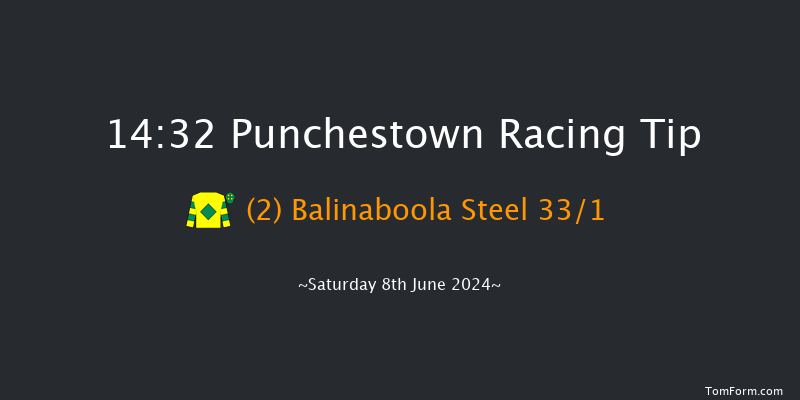 14:32 Punchestown Racing Tip

(2) Balinaboola Steel 33/1

~Saturday 8th June 2024~

TomForm.com